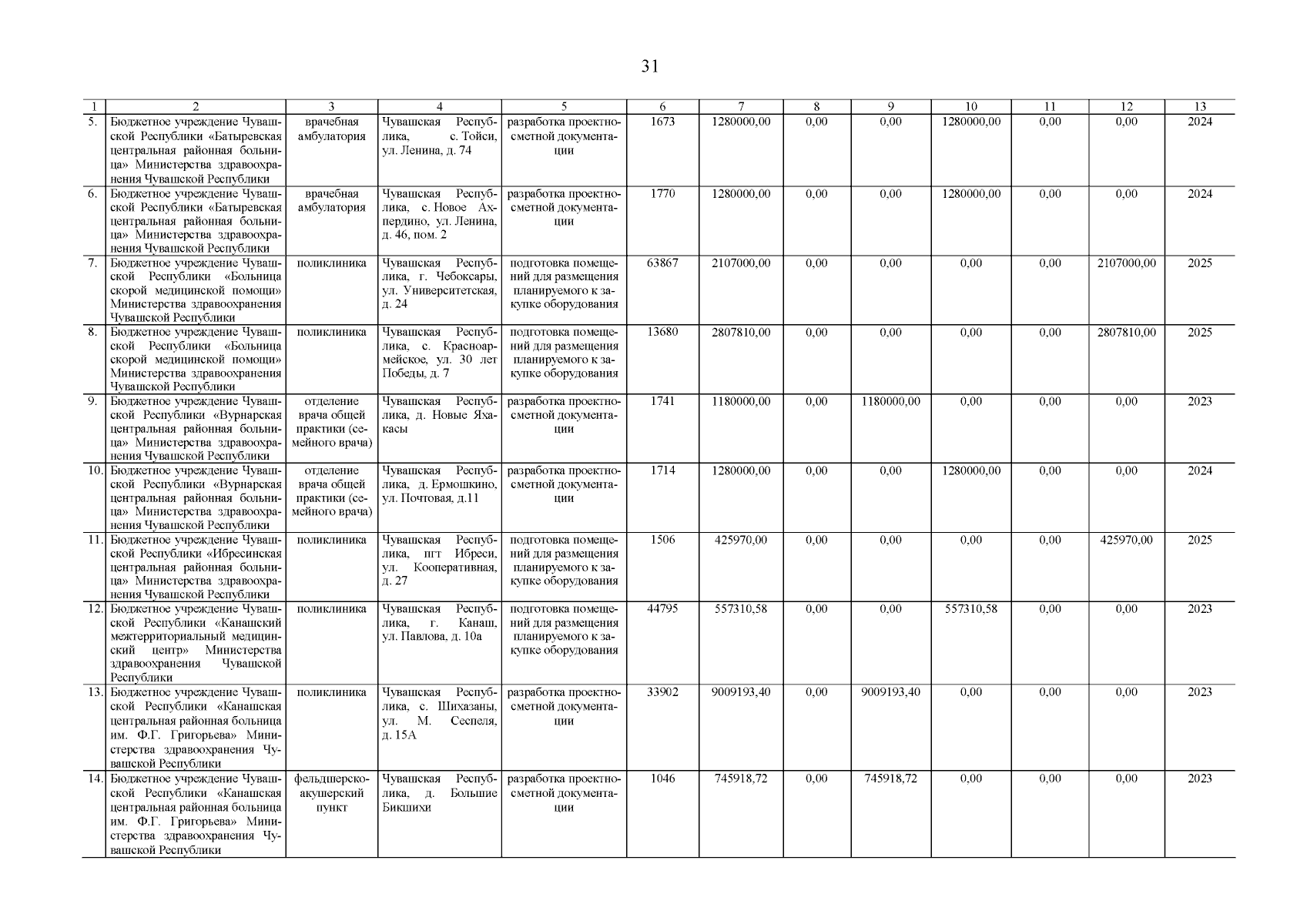 31

| 1 | 2 | 3 | 4 | 5 | 6 | 7 | 8 | 9 | 10 | 11 | 12 | 13 |
|---|---|---|---|---|---|---|---|---|---|---|---|---|
| 5. | Бюджетное учреждение Чувашской Республики «Батыревская центральная районная больница» Министерства здравоохранения Чувашской Республики | врачебная амбулатория | Чувашская Республика, с. Тойси, ул. Ленина, д. 74 | разработка проектно-сметной документации | 1673 | 1280000,00 | 0,00 | 0,00 | 1280000,00 | 0,00 | 0,00 | 2024 |
| 6. | Бюджетное учреждение Чувашской Республики «Батыревская центральная районная больница» Министерства здравоохранения Чувашской Республики | врачебная амбулатория | Чувашская Республика, с. Новое Ахпердино, ул. Ленина, д. 46, пом. 2 | разработка проектно-сметной документации | 1770 | 1280000,00 | 0,00 | 0,00 | 1280000,00 | 0,00 | 0,00 | 2024 |
| 7. | Бюджетное учреждение Чувашской Республики «Больница скорой медицинской помощи» Министерства здравоохранения Чувашской Республики | поликлиника | Чувашская Республика, г. Чебоксары, ул. Университетская, д. 24 | подготовка помещений для размещения планируемого к закупке оборудования | 63867 | 2107000,00 | 0,00 | 0,00 | 0,00 | 0,00 | 2107000,00 | 2025 |
| 8. | Бюджетное учреждение Чувашской Республики «Больница скорой медицинской помощи» Министерства здравоохранения Чувашской Республики | поликлиника | Чувашская Республика, с. Красноармейское, ул. 30 лет Победы, д. 7 | подготовка помещений для размещения планируемого к закупке оборудования | 13680 | 2807810,00 | 0,00 | 0,00 | 0,00 | 0,00 | 2807810,00 | 2025 |
| 9. | Бюджетное учреждение Чувашской Республики «Вурнарская центральная районная больница» Министерства здравоохранения Чувашской Республики | отделение врача общей практики (семейного врача) | Чувашская Республика, д. Новые Яхакасы | разработка проектно-сметной документации | 1741 | 1180000,00 | 0,00 | 1180000,00 | 0,00 | 0,00 | 0,00 | 2023 |
| 10. | Бюджетное учреждение Чувашской Республики «Вурнарская центральная районная больница» Министерства здравоохранения Чувашской Республики | отделение врача общей практики (семейного врача) | Чувашская Республика, д. Ермошкино, ул. Почтовая, д.11 | разработка проектно-сметной документации | 1714 | 1280000,00 | 0,00 | 0,00 | 1280000,00 | 0,00 | 0,00 | 2024 |
| 11. | Бюджетное учреждение Чувашской Республики «Ибресинская центральная районная больница» Министерства здравоохранения Чувашской Республики | поликлиника | Чувашская Республика, пгт Ибреси, ул. Кооперативная, д. 27 | подготовка помещений для размещения планируемого к закупке оборудования | 1506 | 425970,00 | 0,00 | 0,00 | 0,00 | 0,00 | 425970,00 | 2025 |
| 12. | Бюджетное учреждение Чувашской Республики «Канашский межтерриториальный медицинский центр» Министерства здравоохранения Чувашской Республики | поликлиника | Чувашская Республика, г. Канаш, ул. Павлова, д. 10а | подготовка помещений для размещения планируемого к закупке оборудования | 44795 | 557310,58 | 0,00 | 0,00 | 557310,58 | 0,00 | 0,00 | 2023 |
| 13. | Бюджетное учреждение Чувашской Республики «Канашская центральная районная больница им. Ф.Г. Григорьева» Министерства здравоохранения Чувашской Республики | поликлиника | Чувашская Республика, с. Шихазаны, ул. М. Сеспеля, д. 15А | разработка проектно-сметной документации | 33902 | 9009193,40 | 0,00 | 9009193,40 | 0,00 | 0,00 | 0,00 | 2023 |
| 14. | Бюджетное учреждение Чувашской Республики «Канашская центральная районная больница им. Ф.Г. Григорьева» Министерства здравоохранения Чувашской Республики | фельдшерско-акушерский пункт | Чувашская Республика, д. Большие Бикшихи | разработка проектно-сметной документации | 1046 | 745918,72 | 0,00 | 745918,72 | 0,00 | 0,00 | 0,00 | 2023 |